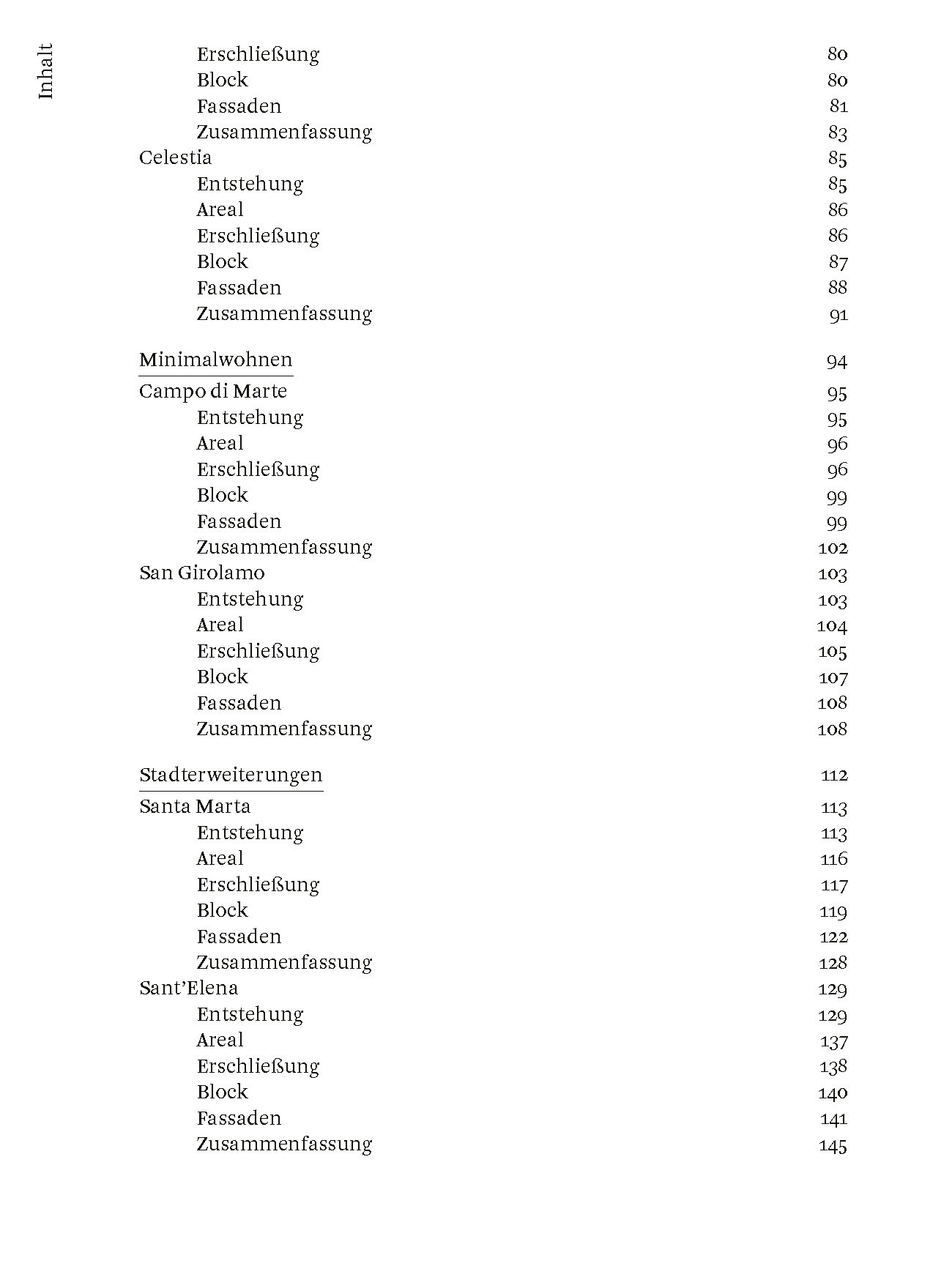 Inhalt

Erschließung 80
Block 80
Fassaden 81
Zusammenfassung 83
Celestia 85
Entstehung 85
Areal 86
Erschließung 86
Block 87
Fassaden 88
Zusammenfassung 91

Minimalwohnen 94
Campo di Marte 95
Entstehung 95
Areal 96
Erschließung 96
Block 99
Fassaden 99
Zusammenfassung 102
San Girolamo 103
Entstehung 103
Areal 104
Erschließung 105
Block 107
Fassaden 108
Zusammenfassung 108

Stadterweiterungen 112
Santa Marta 113
Entstehung 113
Areal 116
Erschließung 117
Block 119
Fassaden 122
Zusammenfassung 128
Sant'Elena 129
Entstehung 129
Areal 137
Erschließung 138
Block 140
Fassaden 141
Zusammenfassung 145